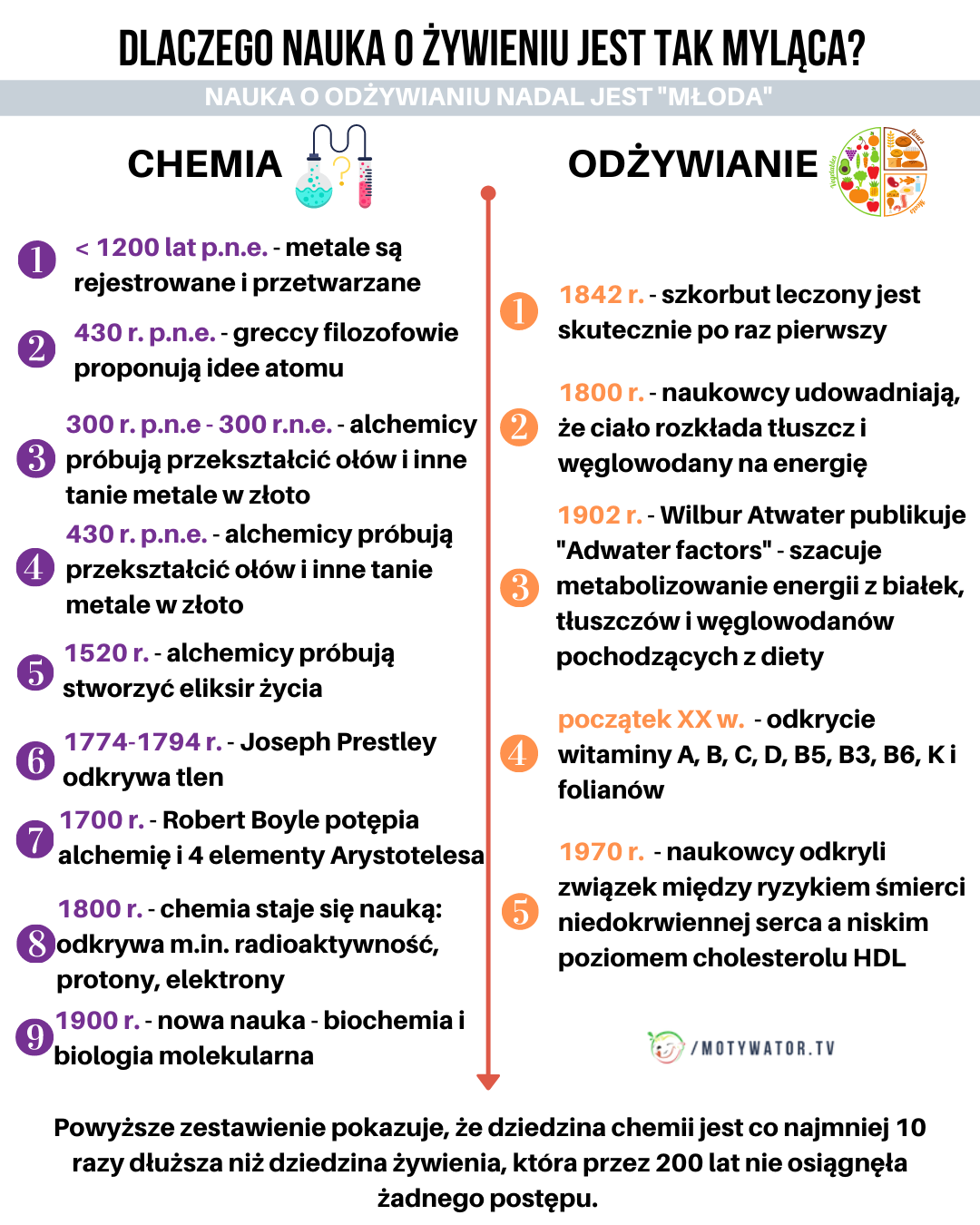 DLACZEGO NAUKA O ŻYWIENIU JEST TAK MYLĄCA?

NAUKA O ODŻYWIANIU NADAL JEST "MŁODA"

CHEMIA

1 < 1200 lat p.n.e. - metale są rejestrowane i przetwarzane

2 430 r. p.n.e. - greccy filozofowie proponują idee atomu

3 300 r. p.n.e - 300 r.n.e. - alchemicy próbują przekształcić ołów i inne tanie metale w złoto

4 430 r. p.n.e. - alchemicy próbują przekształcić ołów i inne tanie metale w złoto

5 1520 r. - alchemicy próbują stworzyć eliksir życia

6 1774-1794 r. - Joseph Prestley odkrywa tlen

7 1700 r. - Robert Boyle potępia alchemię i 4 elementy Arystotelesa

8 1800 r. - chemia staje się nauką: odkrywa m.in. radioaktywność, protony, elektrony

9 1900 r. - nowa nauka - biochemia i biologia molekularna

ODŻYWIANIE

1 1842 r. - szkorbut leczony jest skutecznie po raz pierwszy

2 1800 r. - naukowcy udowadniają, że ciało rozkłada tłuszcz i węglowodany na energię

3 1902 r. - Wilbur Atwater publikuje "Adwater factors" - szacuje metabolizowanie energii z białek, tłuszczów i węglowodanów pochodzących z diety

4 początek XX w. - odkrycie witaminy A, B, C, D, B5, B3, B6, K i folianów

5 1970 r. - naukowcy odkryli związek między ryzykiem śmierci niedokrwiennej serca a niskim poziomem cholesterolu HDL

/MOTYWATOR.TV

Powyższe zestawienie pokazuje, że dziedzina chemii jest co najmniej 10 razy dłuższa niż dziedzina żywienia, która przez 200 lat nie osiągnęła żadnego postępu.